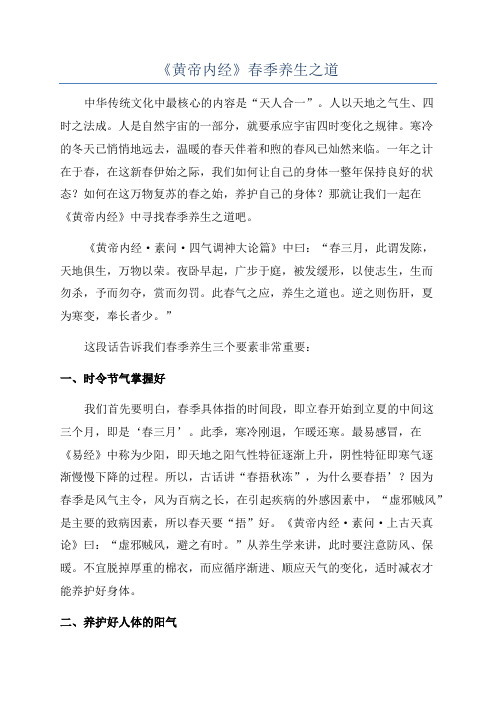 《黄帝内经》春季养生之道

中华传统文化中最核心的内容是“天人合一”。人以天地之气生、四时之法成。人是自然宇宙的一部分，就要承应宇宙四时变化之规律。寒冷的冬天已悄悄地远去，温暖的春天伴着和煦的春风已灿然来临。一年之计在于春，在这新春伊始之际，我们如何让自己的身体一整年保持良好的状态？如何在这万物复苏的春之始，养护自己的身体？那就让我们一起在《黄帝内经》中寻找春季养生之道吧。

《黄帝内经·素问·四气调神大论篇》中曰：“春三月，此谓发陈，天地俱生，万物以荣。夜卧早起，广步于庭，被发缓形，以使志生，生而勿杀，予而勿夺，赏而勿罚。此春气之应，养生之道也。逆之则伤肝，夏为寒变，奉长者少。”

这段话告诉我们春季养生三个要素非常重要：

一、时令节气掌握好

我们首先要明白，春季具体指的时间段，即立春开始到立夏的中间这三个月，即是‘春三月’。此季，寒冷刚退，乍暖还寒。最易感冒，在《易经》中称为少阳，即天地之阳气性特征逐渐上升，阴性特征即寒气逐渐慢慢下降的过程。所以，古话讲“春捂秋冻”，为什么要春捂’？因为春季是风气主令，风为百病之长，在引起疾病的外感因素中，“虚邪贼风”是主要的致病因素，所以春天要“捂”好。《黄帝内经·素问·上古天真论》曰：“虚邪贼风，避之有时。”从养生学来讲，此时要注意防风、保暖。不宜脱掉厚重的棉衣，而应循序渐进、顺应天气的变化，适时减衣才能养护好身体。

二、养护好人体的阳气